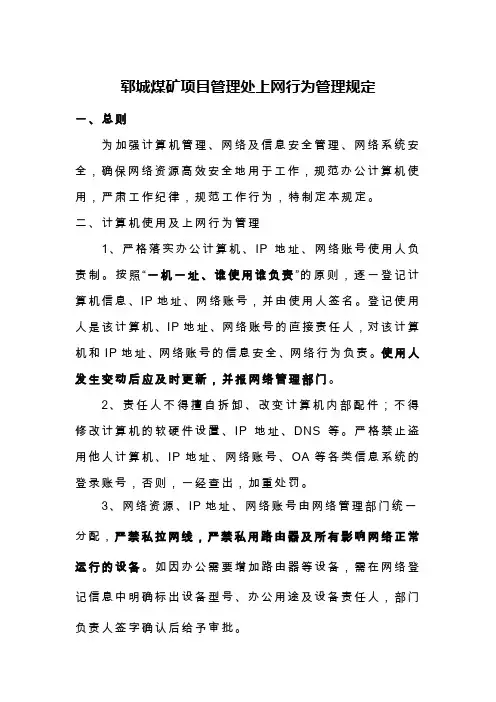 郓城煤矿项目管理处上网行为管理规定

一、总则

为加强计算机管理、网络及信息安全管理、网络系统安全，确保网络资源高效安全地用于工作，规范办公计算机使用，严肃工作纪律，规范工作行为，特制定本规定。

二、计算机使用及上网行为管理

1、严格落实办公计算机、IP 地址、网络账号使用人负责制。按照“一机一址、谁使用谁负责”的原则，逐一登记计算机信息、IP 地址、网络账号，并由使用人签名。登记使用人是该计算机、IP 地址、网络账号的直接责任人，对该计算机和 IP 地址、网络账号的信息安全、网络行为负责。使用人发生变动后应及时更新，并报网络管理部门。

2、责任人不得擅自拆卸、改变计算机内部配件；不得修改计算机的软硬件设置、IP 地址、DNS 等。严格禁止盗用他人计算机、IP 地址、网络账号、OA 等各类信息系统的登录账号，否则，一经查出，加重处罚。

3、网络资源、IP 地址、网络账号由网络管理部门统一分配，严禁私拉网线，严禁私用路由器及所有影响网络正常运行的设备。如因办公需要增加路由器等设备，需在网络登记信息中明确标出设备型号、办公用途及设备责任人，部门负责人签字确认后给予审批。